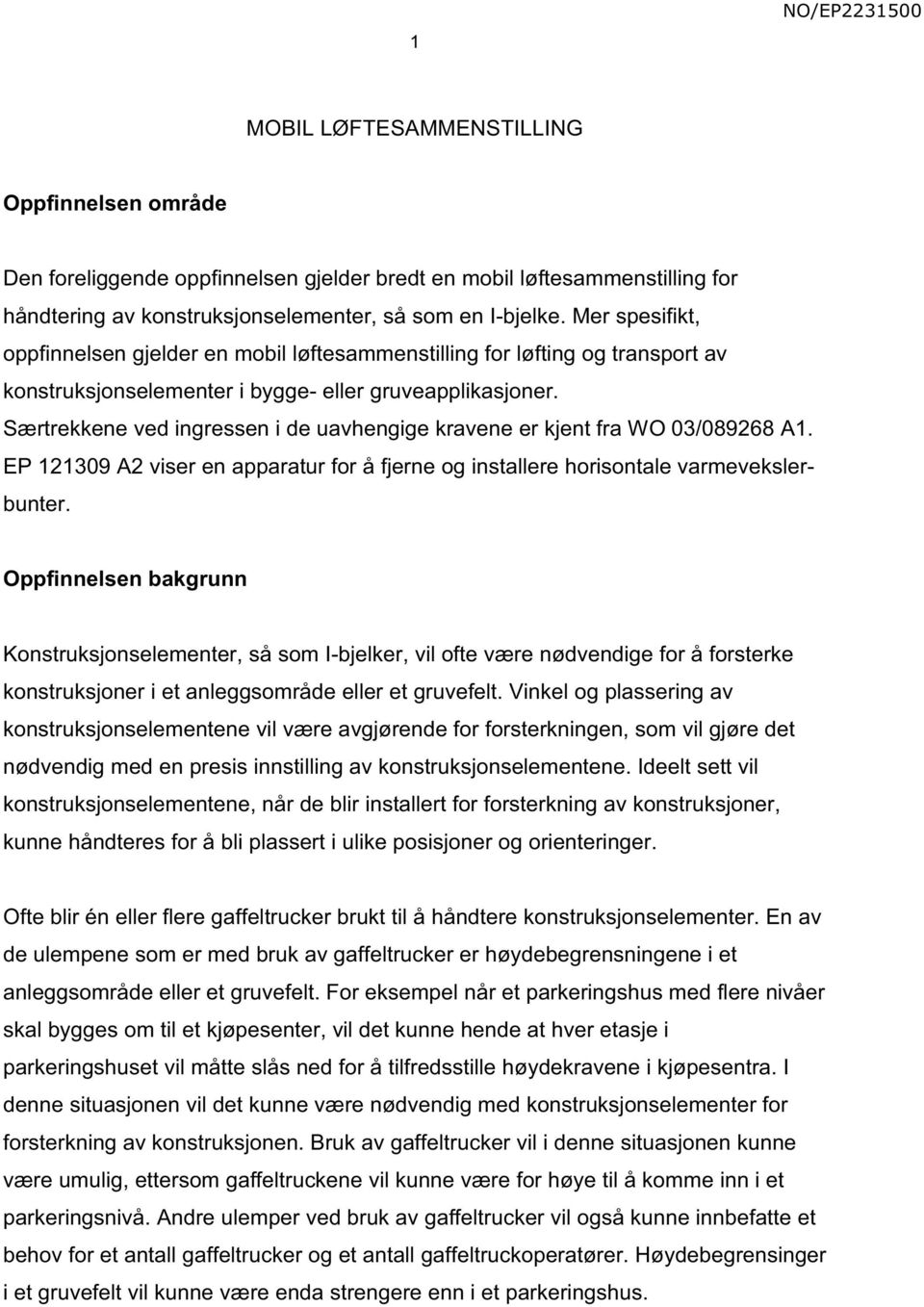 NO/EP2231500

1

MOBIL LØFTESAMMENSTILLING

Oppfinnelsen område

Den foreliggende oppfinnelsen gjelder bredt en mobil løftesammenstilling for håndtering av konstruksjonselementer, så som en I-bjelke. Mer spesifikt, oppfinnelsen gjelder en mobil løftesammenstilling for løfting og transport av konstruksjonselementer i bygge- eller gruveapplikasjoner. Særtrekkene ved ingressen i de uavhengige kravene er kjent fra WO 03/089268 A1. EP 121309 A2 viser en apparatur for å fjerne og installere horisontale varmevekslerbunter.

Oppfinnelsen bakgrunn

Konstruksjonselementer, så som I-bjelker, vil ofte være nødvendige for å forsterke konstruksjoner i et anleggsområde eller et gruvefelt. Vinkel og plassering av konstruksjonselementene vil være avgjørende for forsterkningen, som vil gjøre det nødvendig med en presis innstilling av konstruksjonselementene. Ideelt sett vil konstruksjonselementene, når de blir installert for forsterkning av konstruksjoner, kunne håndteres for å bli plassert i ulike posisjoner og orienteringer.

Ofte blir én eller flere gaffeltrucker brukt til å håndtere konstruksjonselementer. En av de ulempene som er med bruk av gaffeltrucker er høydebegrensningene i et anleggsområde eller et gruvefelt. For eksempel når et parkeringshus med flere nivåer skal bygges om til et kjøpesenter, vil det kunne hende at hver etasje i parkeringshuset vil måtte slås ned for å tilfredsstille høydekravene i kjøpesentra. I denne situasjonen vil det kunne være nødvendig med konstruksjonselementer for forsterkning av konstruksjonen. Bruk av gaffeltrucker vil i denne situasjonen kunne være umulig, ettersom gaffeltruckene vil kunne være for høye til å komme inn i et parkeringsnivå. Andre ulemper ved bruk av gaffeltrucker vil også kunne innbefatte et behov for et antall gaffeltrucker og et antall gaffeltruckoperatører. Høydebegrensinger i et gruvefelt vil kunne være enda strengere enn i et parkeringshus.